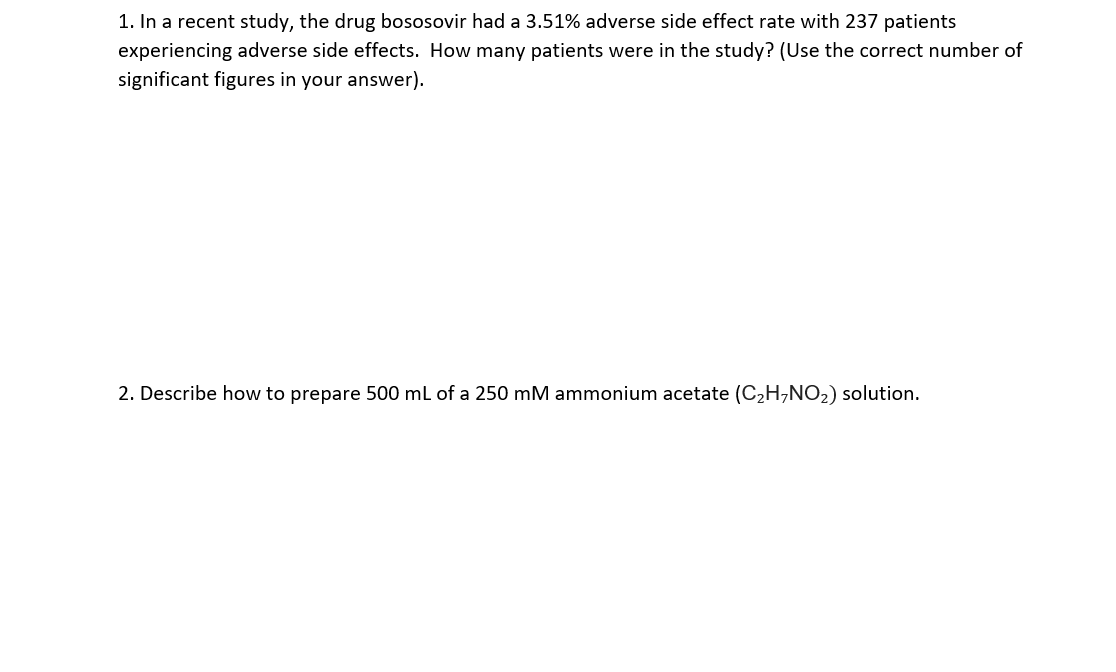 1. In a recent study, the drug bososovir had a 3.51% adverse side effect rate with 237 patients experiencing adverse side effects. How many patients were in the study? (Use the correct number of significant figures in your answer).

2. Describe how to prepare 500 mL of a 250 mM ammonium acetate ($C_2H_7NO_2$) solution.